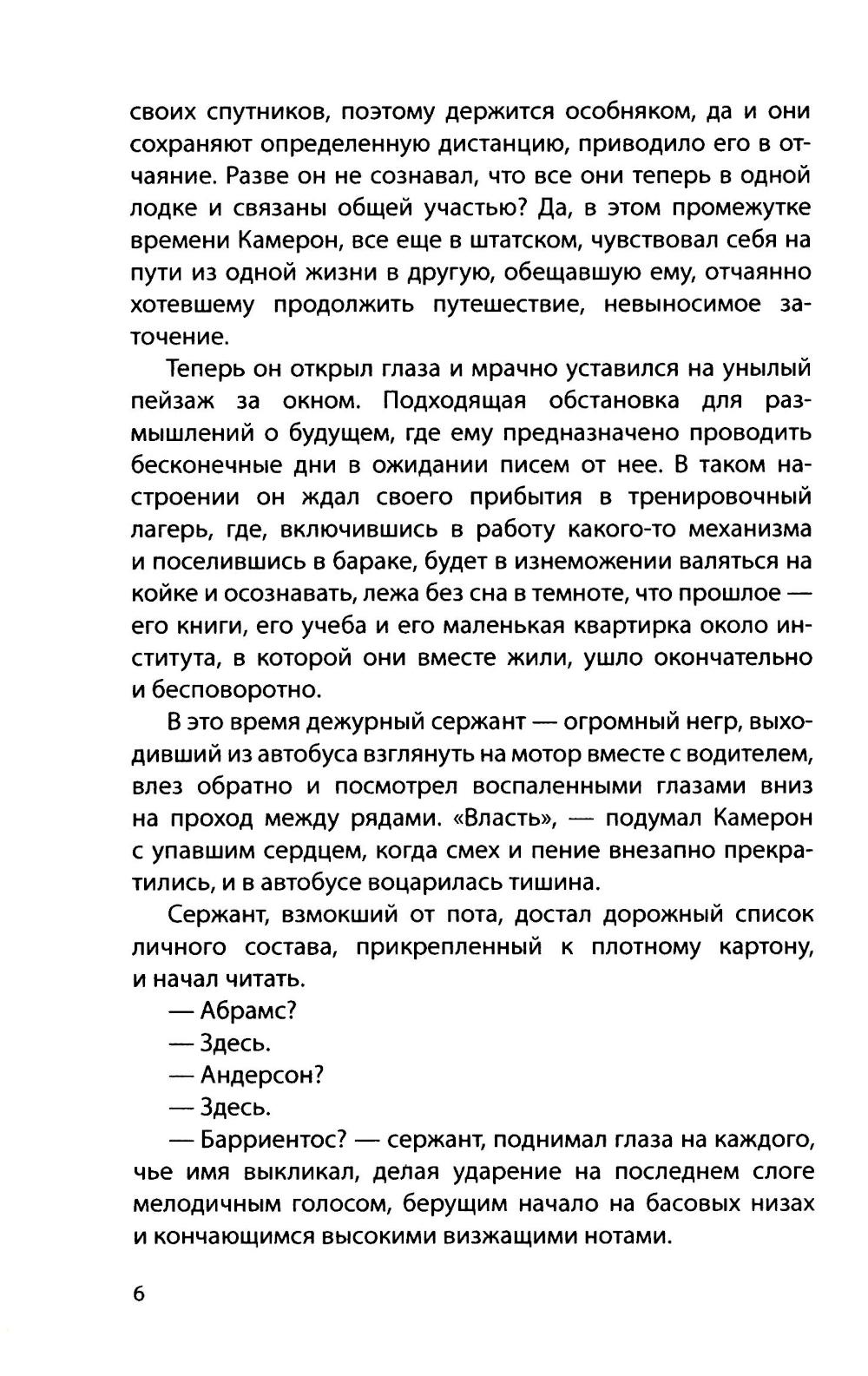 своих спутников, поэтому держится особняком, да и они сохраняют определенную дистанцию, приводило его в отчаяние. Разве он не сознавал, что все они теперь в одной лодке и связаны общей участью? Да, в этом промежутке времени Камерон, все еще в штатском, чувствовал себя на пути из одной жизни в другую, обещавшую ему, отчаянно хотевшему продолжить путешествие, невыносимое заточение.

Теперь он открыл глаза и мрачно уставился на унылый пейзаж за окном. Подходящая обстановка для размышлений о будущем, где ему предназначено проводить бесконечные дни в ожидании писем от нее. В таком настроении он ждал своего прибытия в тренировочный лагерь, где, включившись в работу какого-то механизма и поселившись в бараке, будет в изнеможении валяться на койке и осознавать, лежа без сна в темноте, что прошлое — его книги, его учеба и его маленькая квартирка около института, в которой они вместе жили, ушло окончательно и бесповоротно.

В это время дежурный сержант — огромный негр, выходивший из автобуса взглянуть на мотор вместе с водителем, влез обратно и посмотрел воспаленными глазами вниз на проход между рядами. «Власть», — подумал Камерон с упавшим сердцем, когда смех и пение внезапно прекратились, и в автобусе воцарилась тишина.

Сержант, взмокший от пота, достал дорожный список личного состава, прикрепленный к плотному картону, и начал читать.

— Абрамс?

— Здесь.

— Андерсон?

— Здесь.

— Барриентос? — сержант, поднимал глаза на каждого, чье имя выкликал, делая ударение на последнем слоге мелодичным голосом, берущим начало на басовых низах и кончающимся высокими визжащими нотами.

6